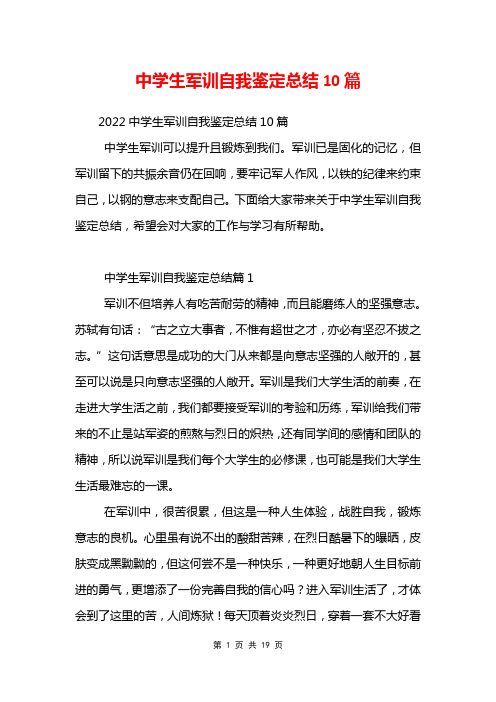 中学生军训自我鉴定总结 10 篇

2022 中学生军训自我鉴定总结 10 篇

中学生军训可以提升且锻炼到我们。军训已是固化的记忆，但军训留下的共振余音仍在回响，要牢记军人作风，以铁的纪律来约束自己，以钢的意志来支配自己。下面给大家带来关于中学生军训自我鉴定总结，希望会对大家的工作与学习有所帮助。

中学生军训自我鉴定总结篇 1

军训不但培养人有吃苦耐劳的精神，而且能磨练人的坚强意志。苏轼有句话：“古之立大事者，不惟有超世之才，亦必有坚忍不拔之志。”这句话意思是成功的大门从来都是向意志坚强的人敞开的，甚至可以说是只向意志坚强的人敞开。军训是我们大学生活的前奏，在走进大学生活之前，我们都要接受军训的考验和历练，军训给我们带来的不止是站军姿的煎熬与烈日的炽热，还有同学间的感情和团队的精神，所以说军训是我们每个大学生的必修课，也可能是我们大学生生活最难忘的一课。

在军训中，很苦很累，但这是一种人生体验，战胜自我，锻炼意志的良机。心里虽有说不出的酸甜苦辣，在烈日酷暑下的曝晒，皮肤变成黑黝黝的，但这何尝不是一种快乐，一种更好地朝人生目标前进的勇气，更增添了一份完善自我的信心吗？进入军训生活了，才体会到了这里的苦，人间炼狱！每天顶着炎炎烈日，穿着一套不大好看

第 1 页 共 19 页